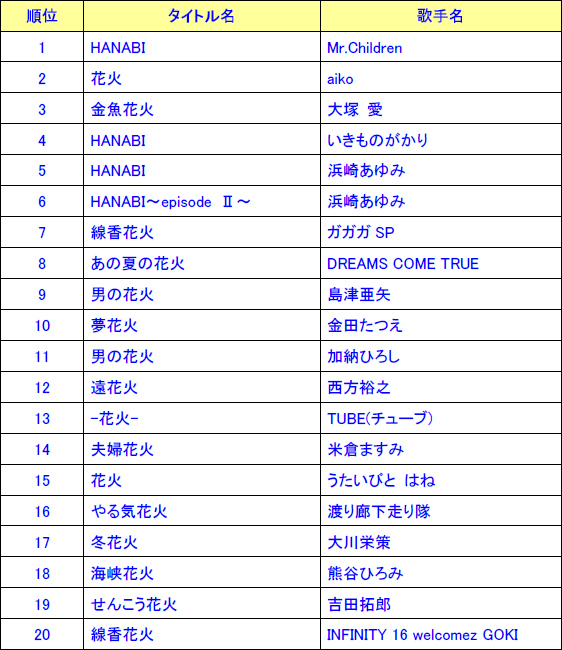 | 順位 | タイトル名 | 歌手名 |
|---|---|---|
| 1 | HANABI | Mr.Children |
| 2 | 花火 | aiko |
| 3 | 金魚花火 | 大塚 愛 |
| 4 | HANABI | いきものがかり |
| 5 | HANABI | 浜崎あゆみ |
| 6 | HANABI～episode Ⅱ～ | 浜崎あゆみ |
| 7 | 線香花火 | ガガガ SP |
| 8 | あの夏の花火 | DREAMS COME TRUE |
| 9 | 男の花火 | 島津亜矢 |
| 10 | 夢花火 | 金田たつえ |
| 11 | 男の花火 | 加納ひろし |
| 12 | 遠花火 | 西方裕之 |
| 13 | -花火- | TUBE(チューブ) |
| 14 | 夫婦花火 | 米倉ますみ |
| 15 | 花火 | うたいびと はね |
| 16 | やる気花火 | 渡り廊下走り隊 |
| 17 | 冬花火 | 大川栄策 |
| 18 | 海峡花火 | 熊谷ひろみ |
| 19 | せんこう花火 | 吉田拓郎 |
| 20 | 線香花火 | INFINITY 16 welcomez GOKI |